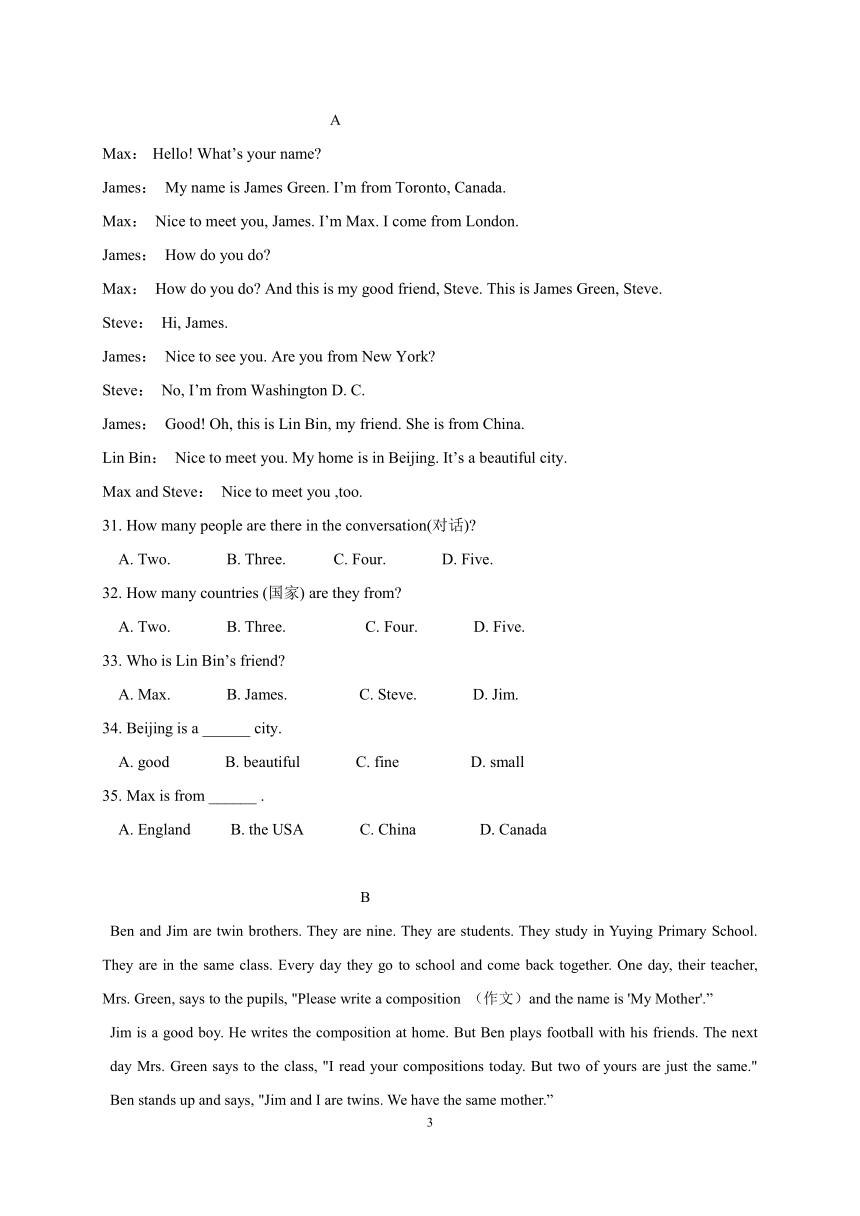 A

Max： Hello! What’s your name?

James： My name is James Green. I’m from Toronto, Canada.

Max： Nice to meet you, James. I’m Max. I come from London.

James： How do you do?

Max： How do you do? And this is my good friend, Steve. This is James Green, Steve.

Steve： Hi, James.

James： Nice to see you. Are you from New York?

Steve： No, I’m from Washington D. C.

James： Good! Oh, this is Lin Bin, my friend. She is from China.

Lin Bin： Nice to meet you. My home is in Beijing. It’s a beautiful city.

Max and Steve： Nice to meet you ,too.

31. How many people are there in the conversation(对话)?

A. Two. B. Three. C. Four. D. Five.

32. How many countries (国家) are they from?

A. Two. B. Three. C. Four. D. Five.

33. Who is Lin Bin’s friend?

A. Max. B. James. C. Steve. D. Jim.

34. Beijing is a ______ city.

A. good B. beautiful C. fine D. small

35. Max is from ______ .

A. England B. the USA C. China D. Canada

B

Ben and Jim are twin brothers. They are nine. They are students. They study in Yuying Primary School. They are in the same class. Every day they go to school and come back together. One day, their teacher, Mrs. Green, says to the pupils, "Please write a composition （作文）and the name is 'My Mother'.”

Jim is a good boy. He writes the composition at home. But Ben plays football with his friends. The next day Mrs. Green says to the class, "I read your compositions today. But two of yours are just the same." Ben stands up and says, "Jim and I are twins. We have the same mother.”

3